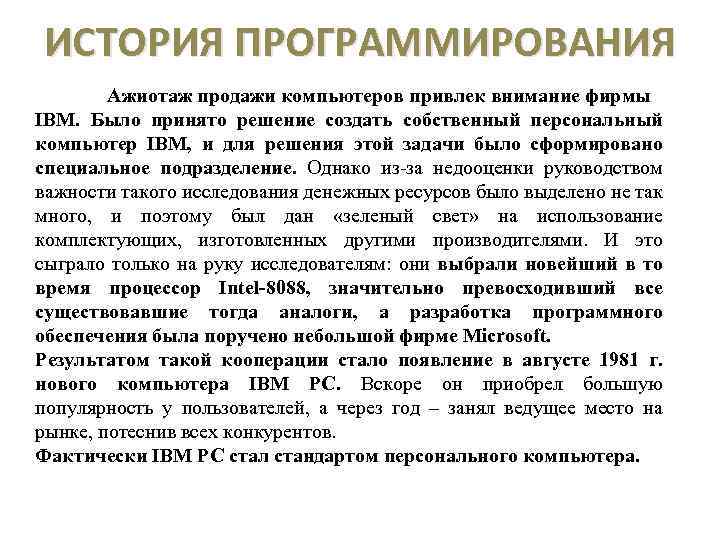 ИСТОРИЯ ПРОГРАММИРОВАНИЯ

Ажиотаж продажи компьютеров привлек внимание фирмы IBM. Было принято решение создать собственный персональный компьютер IBM, и для решения этой задачи было сформировано специальное подразделение. Однако из-за недооценки руководством важности такого исследования денежных ресурсов было выделено не так много, и поэтому был дан «зеленый свет» на использование комплектующих, изготовленных другими производителями. И это сыграло только на руку исследователям: они выбрали новейший в то время процессор Intel-8088, значительно превосходивший все существовавшие тогда аналоги, а разработка программного обеспечения была поручено небольшой фирме Microsoft.
Результатом такой кооперации стало появление в августе 1981 г. нового компьютера IBM PC. Вскоре он приобрел большую популярность у пользователей, а через год – занял ведущее место на рынке, потеснив всех конкурентов.
Фактически IBM PC стал стандартом персонального компьютера.